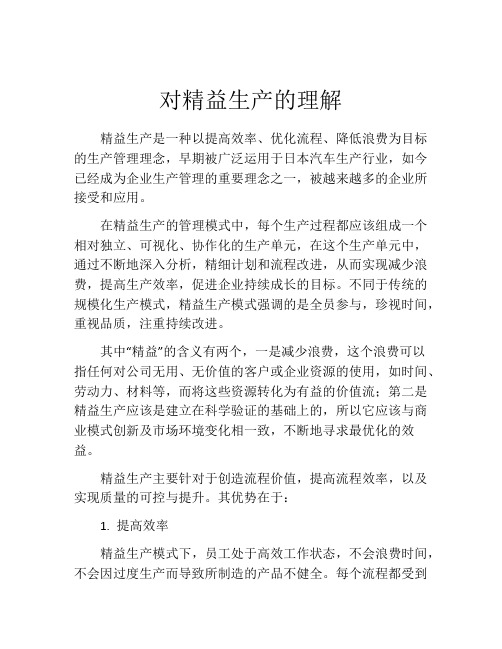 对精益生产的理解

精益生产是一种以提高效率、优化流程、降低浪费为目标的生产管理理念，早期被广泛运用于日本汽车生产行业，如今已经成为企业生产管理的重要理念之一，被越来越多的企业所接受和应用。

在精益生产的管理模式中，每个生产过程都应该组成一个相对独立、可视化、协作化的生产单元，在这个生产单元中，通过不断地深入分析，精细计划和流程改进，从而实现减少浪费，提高生产效率，促进企业持续成长的目标。不同于传统的规模化生产模式，精益生产模式强调的是全员参与，珍视时间，重视品质，注重持续改进。

其中“精益”的含义有两个，一是减少浪费，这个浪费可以指任何对公司无用、无价值的客户或企业资源的使用，如时间、劳动力、材料等，而将这些资源转化为有益的价值流；第二是精益生产应该是建立在科学验证的基础上的，所以它应该与商业模式创新及市场环境变化相一致，不断地寻求最优化的效益。

精益生产主要针对于创造流程价值，提高流程效率，以及实现质量的可控与提升。其优势在于：

1. 提高效率

精益生产模式下，员工处于高效工作状态，不会浪费时间，不会因过度生产而导致所制造的产品不健全。每个流程都受到